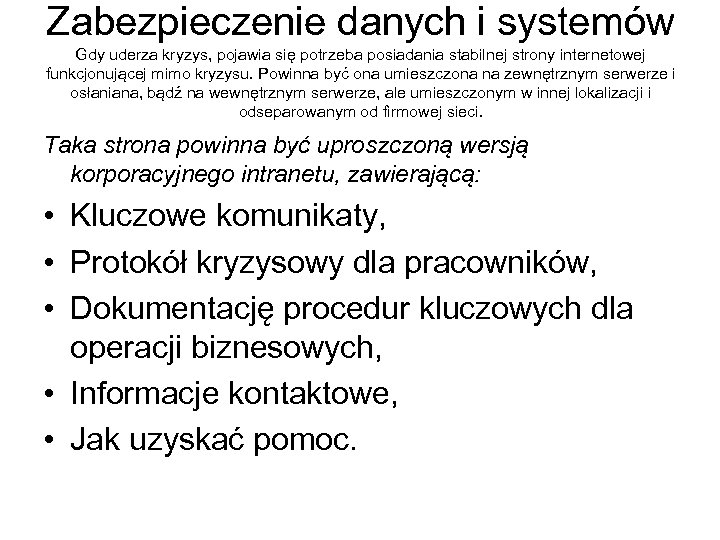 Zabezpieczenie danych i systemów
Gdy uderza kryzys, pojawia się potrzeba posiadania stabilnej strony internetowej funkcjonującej mimo kryzysu. Powinna być ona umieszczona na zewnętrznym serwerze i osłaniana, bądź na wewnętrznym serwerze, ale umieszczonym w innej lokalizacji i odseparowanym od firmowej sieci.

Taka strona powinna być uproszczoną wersją korporacyjnego intranetu, zawierającą:

• Kluczowe komunikaty,
• Protokół kryzysowy dla pracowników,
• Dokumentację procedur kluczowych dla operacji biznesowych,
• Informacje kontaktowe,
• Jak uzyskać pomoc.